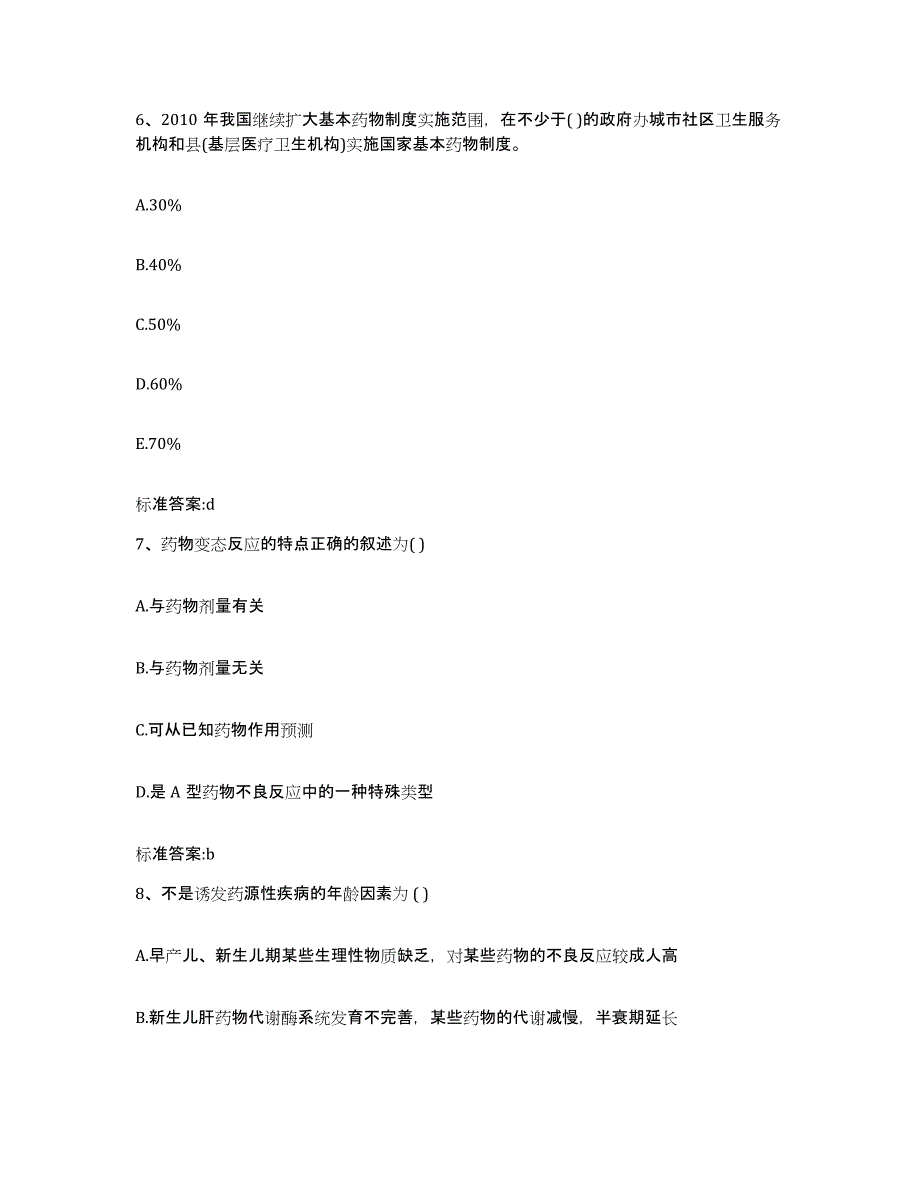 6、2010 年我国继续扩大基本药物制度实施范围，在不少于( )的政府办城市社区卫生服务机构和县(基层医疗卫生机构)实施国家基本药物制度。

A.30%

B.40%

C.50%

D.60%

E.70%

标准答案:d

7、药物变态反应的特点正确的叙述为( )

A.与药物剂量有关

B.与药物剂量无关

C.可从已知药物作用预测

D.是 A 型药物不良反应中的一种特殊类型

标准答案:b

8、不是诱发药源性疾病的年龄因素为 ( )

A.早产儿、新生儿期某些生理性物质缺乏，对某些药物的不良反应较成人高

B.新生儿肝药物代谢酶系统发育不完善，某些药物的代谢减慢，半衰期延长